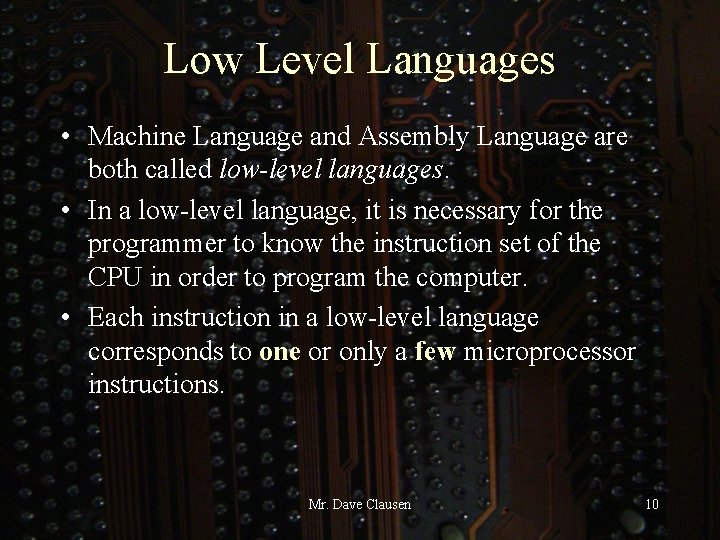 Low Level Languages

• Machine Language and Assembly Language are both called low-level languages.
• In a low-level language, it is necessary for the programmer to know the instruction set of the CPU in order to program the computer.
• Each instruction in a low-level language corresponds to one or only a few microprocessor instructions.

Mr. Dave Clausen

10